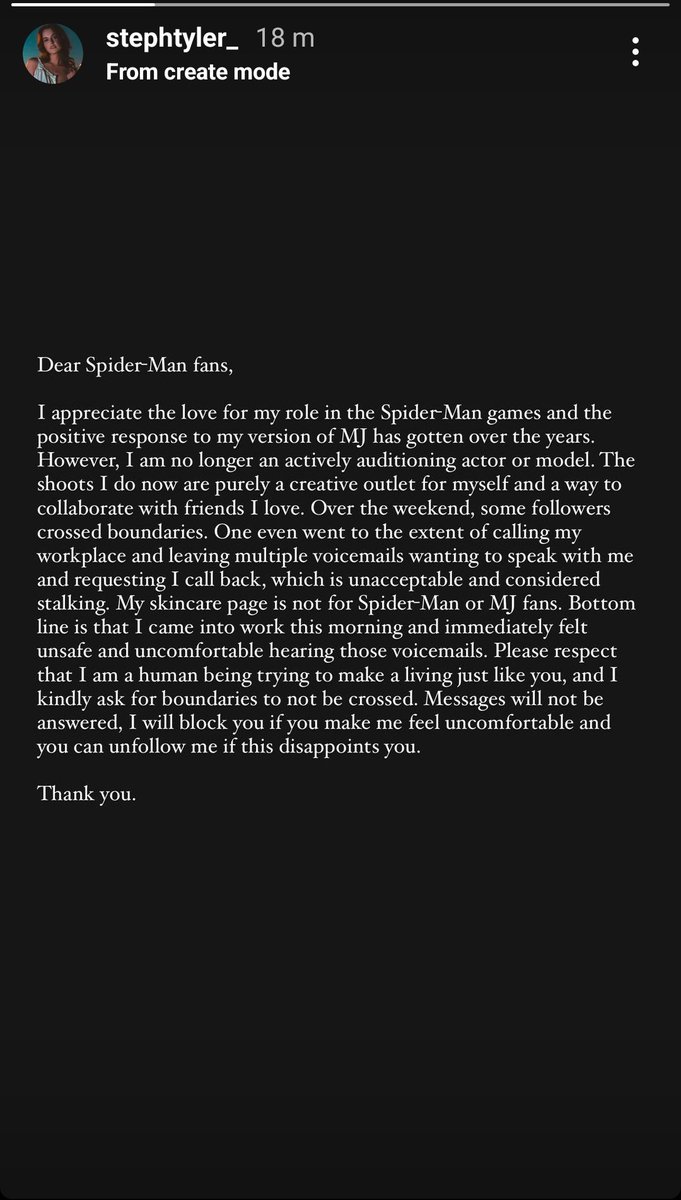 stephtyler_ 18 m
From create mode

Dear Spider-Man fans,

I appreciate the love for my role in the Spider-Man games and the positive response to my version of MJ has gotten over the years. However, I am no longer an actively auditioning actor or model. The shoots I do now are purely a creative outlet for myself and a way to collaborate with friends I love. Over the weekend, some followers crossed boundaries. One even went to the extent of calling my workplace and leaving multiple voicemails wanting to speak with me and requesting I call back, which is unacceptable and considered stalking. My skincare page is not for Spider-Man or MJ fans. Bottom line is that I came into work this morning and immediately felt unsafe and uncomfortable hearing those voicemails. Please respect that I am a human being trying to make a living just like you, and I kindly ask for boundaries to not be crossed. Messages will not be answered, I will block you if you make me feel uncomfortable and you can unfollow me if this disappoints you.

Thank you.